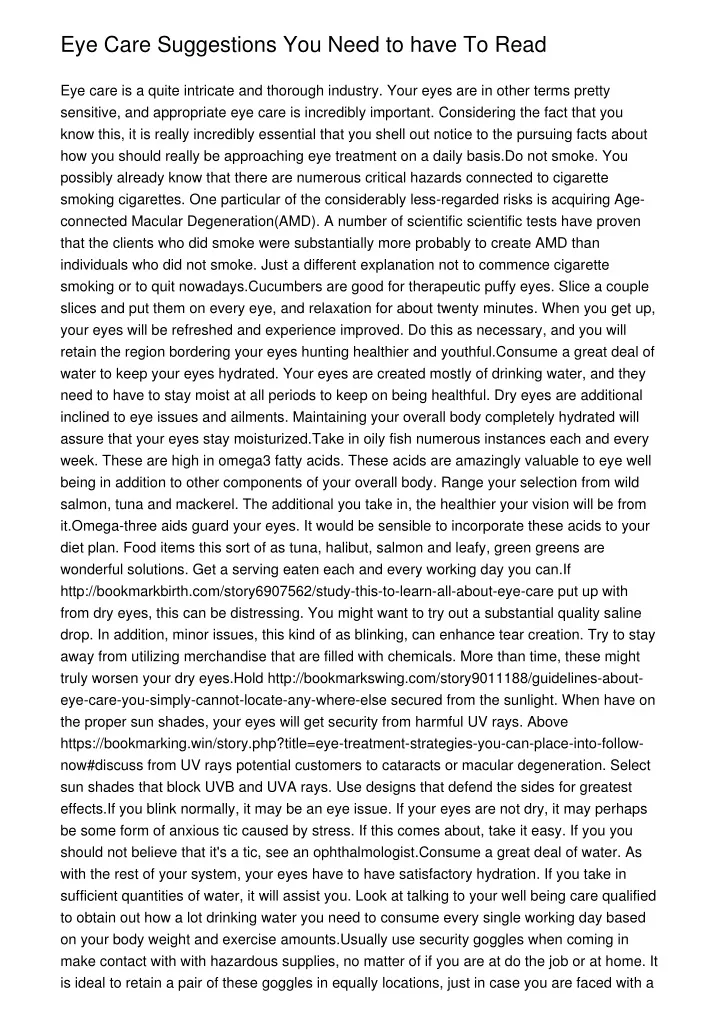 Eye Care Suggestions You Need to have To Read

Eye care is a quite intricate and thorough industry. Your eyes are in other terms pretty sensitive, and appropriate eye care is incredibly important. Considering the fact that you know this, it is really incredibly essential that you shell out notice to the pursuing facts about how you should really be approaching eye treatment on a daily basis.Do not smoke. You possibly already know that there are numerous critical hazards connected to cigarette smoking cigarettes. One particular of the considerably less-regarded risks is acquiring Age-connected Macular Degeneration(AMD). A number of scientific scientific tests have proven that the clients who did smoke were substantially more probably to create AMD than individuals who did not smoke. Just a different explanation not to commence cigarette smoking or to quit nowadays.Cucumbers are good for therapeutic puffy eyes. Slice a couple slices and put them on every eye, and relaxation for about twenty minutes. When you get up, your eyes will be refreshed and experience improved. Do this as necessary, and you will retain the region bordering your eyes hunting healthier and youthful.Consume a great deal of water to keep your eyes hydrated. Your eyes are created mostly of drinking water, and they need to have to stay moist at all periods to keep on being healthful. Dry eyes are additional inclined to eye issues and ailments. Maintaining your overall body completely hydrated will assure that your eyes stay moisturized.Take in oily fish numerous instances each and every week. These are high in omega3 fatty acids. These acids are amazingly valuable to eye well being in addition to other components of your overall body. Range your selection from wild salmon, tuna and mackerel. The additional you take in, the healthier your vision will be from it.Omega-three aids guard your eyes. It would be sensible to incorporate these acids to your diet plan. Food items this sort of as tuna, halibut, salmon and leafy, green greens are wonderful solutions. Get a serving eaten each and every working day you can.If http://bookmarkbirth.com/story6907562/study-this-to-learn-all-about-eye-care put up with from dry eyes, this can be distressing. You might want to try out a substantial quality saline drop. In addition, minor issues, this kind of as blinking, can enhance tear creation. Try to stay away from utilizing merchandise that are filled with chemicals. More than time, these might truly worsen your dry eyes.Hold http://bookmarkswing.com/story9011188/guidelines-about-eye-care-you-simply-cannot-locate-any-where-else secured from the sunlight. When have on the proper sun shades, your eyes will get security from harmful UV rays. Above https://bookmarking.win/story.php?title=eye-treatment-strategies-you-can-place-into-follow-now#discuss from UV rays potential customers to cataracts or macular degeneration. Select sun shades that block UVB and UVA rays. Use designs that defend the sides for greatest effects.If you blink normally, it may be an eye issue. If your eyes are not dry, it may perhaps be some form of anxious tic caused by stress. If this comes about, take it easy. If you you should not believe that it's a tic, see an ophthalmologist.Consume a great deal of water. As with the rest of your system, your eyes have to have satisfactory hydration. If you take in sufficient quantities of water, it will assist you. Look at talking to your well being care qualified to obtain out how a lot drinking water you need to consume every single working day based on your body weight and exercise amounts.Usually use security goggles when coming in make contact with with hazardous supplies, no matter of if you are at do the job or at home. It is ideal to retain a pair of these goggles in equally locations, just in case you are faced with a